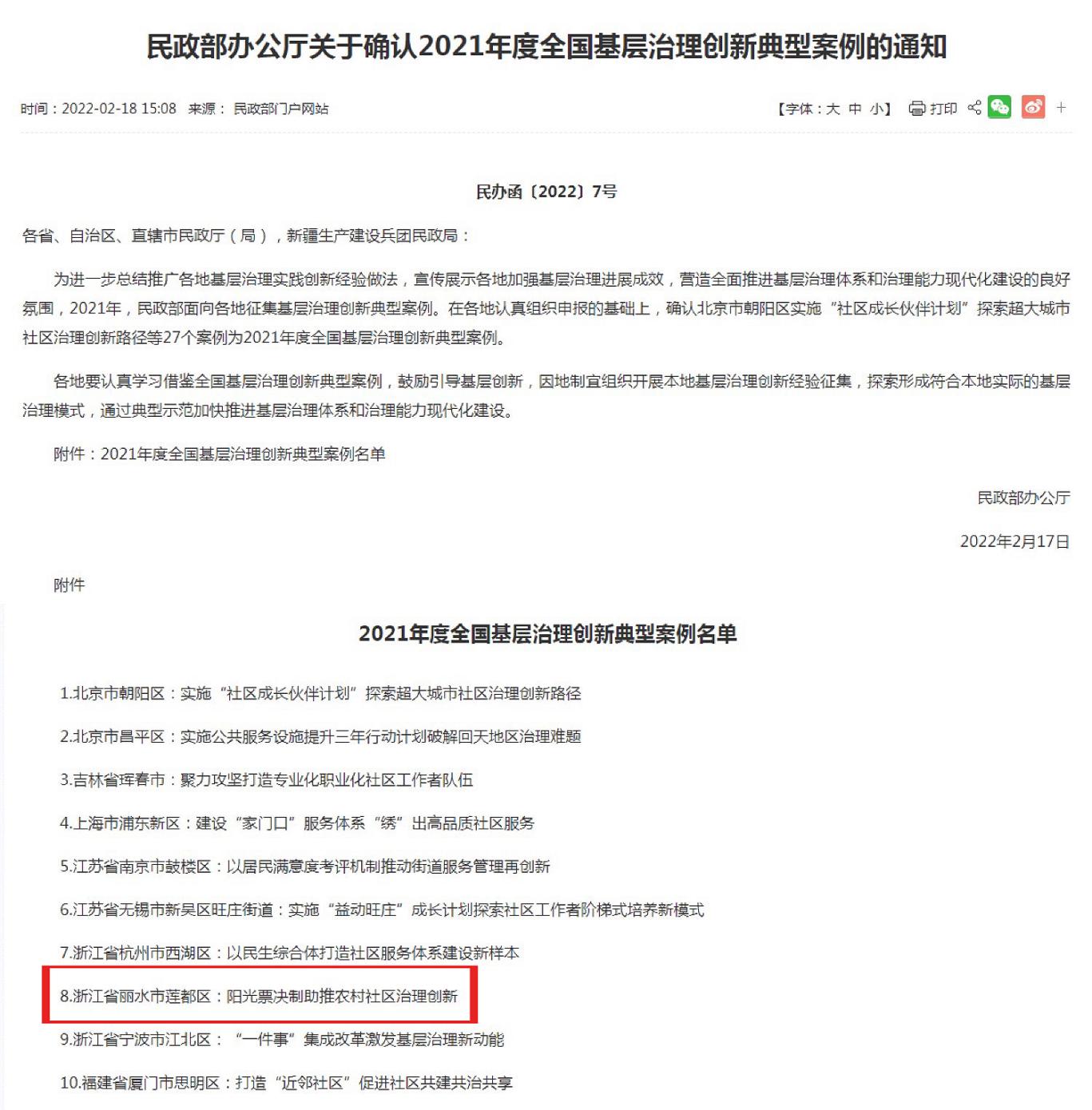 民政部办公厅关于确认2021年度全国基层治理创新典型案例的通知

时间：2022-02-18 15:08 来源： 民政部门户网站

【字体：大 中 小】 打印

民办函〔2022〕7号

各省、自治区、直辖市民政厅（局），新疆生产建设兵团民政局：

为进一步总结推广各地基层治理实践创新经验做法，宣传展示各地加强基层治理进展成效，营造全面推进基层治理体系和治理能力现代化建设的良好氛围，2021年，民政部面向各地征集基层治理创新典型案例。在各地认真组织申报的基础上，确认北京市朝阳区实施“社区成长伙伴计划”探索超大城市社区治理创新路径等27个案例为2021年度全国基层治理创新典型案例。

各地要认真学习借鉴全国基层治理创新典型案例，鼓励引导基层创新，因地制宜组织开展本地基层治理创新经验征集，探索形成符合本地实际的基层治理模式，通过典型示范加快推进基层治理体系和治理能力现代化建设。

附件：2021年度全国基层治理创新典型案例名单

民政部办公厅

2022年2月17日

附件

2021年度全国基层治理创新典型案例名单

1.北京市朝阳区：实施“社区成长伙伴计划”探索超大城市社区治理创新路径

2.北京市昌平区：实施公共服务设施提升三年行动计划破解回天地区治理难题

3.吉林省珲春市：聚力攻坚打造专业化职业化社区工作者队伍

4.上海市浦东新区：建设“家门口”服务体系“绣”出高品质社区服务

5.江苏省南京市鼓楼区：以居民满意度考评机制推动街道服务管理再创新

6.江苏省无锡市新吴区旺庄街道：实施“益动旺庄”成长计划探索社区工作者阶梯式培养新模式

7.浙江省杭州市西湖区：以民生综合体打造社区服务体系建设新样本

8.浙江省丽水市莲都区：阳光票决制助推农村社区治理创新

9.浙江省宁波市江北区：“一件事”集成改革激发基层治理新动能

10.福建省厦门市思明区：打造“近邻社区”促进社区共建共治共享